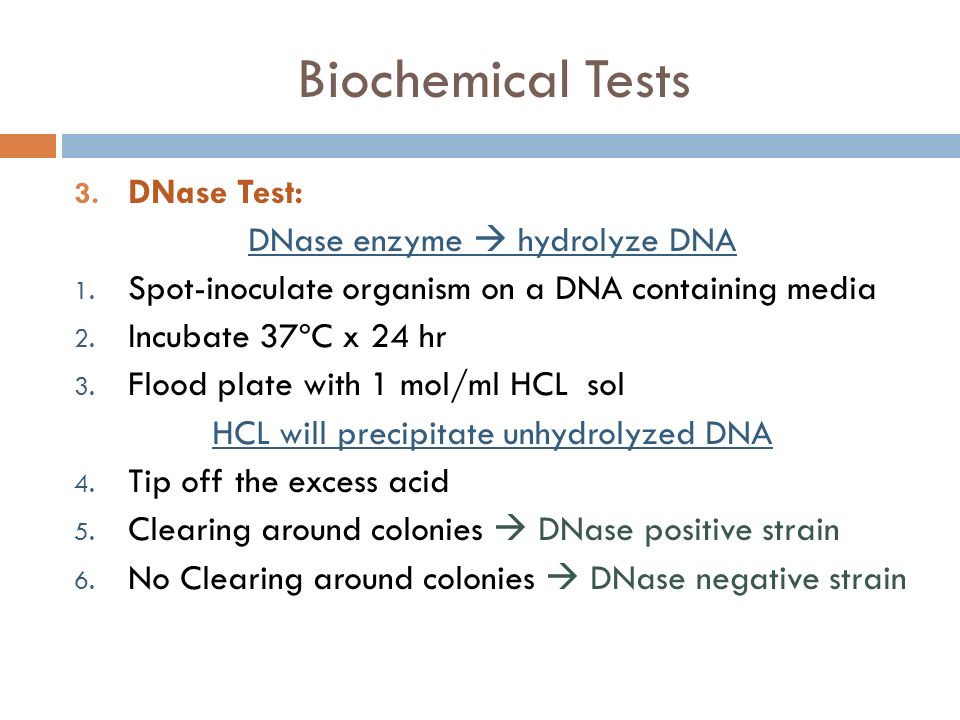 Biochemical Tests

3. DNase Test:

DNase enzyme → hydrolyze DNA

1. Spot-inoculate organism on a DNA containing media
2. Incubate 37°C x 24 hr
3. Flood plate with 1 mol/ml HCL sol

HCL will precipitate unhydrolyzed DNA

4. Tip off the excess acid
5. Clearing around colonies → DNase positive strain
6. No Clearing around colonies → DNase negative strain